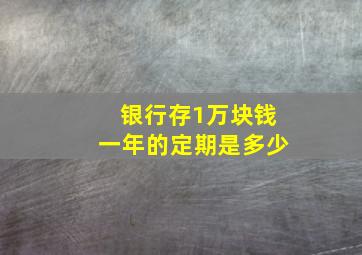 银行存1万块钱
一年的定期是多少